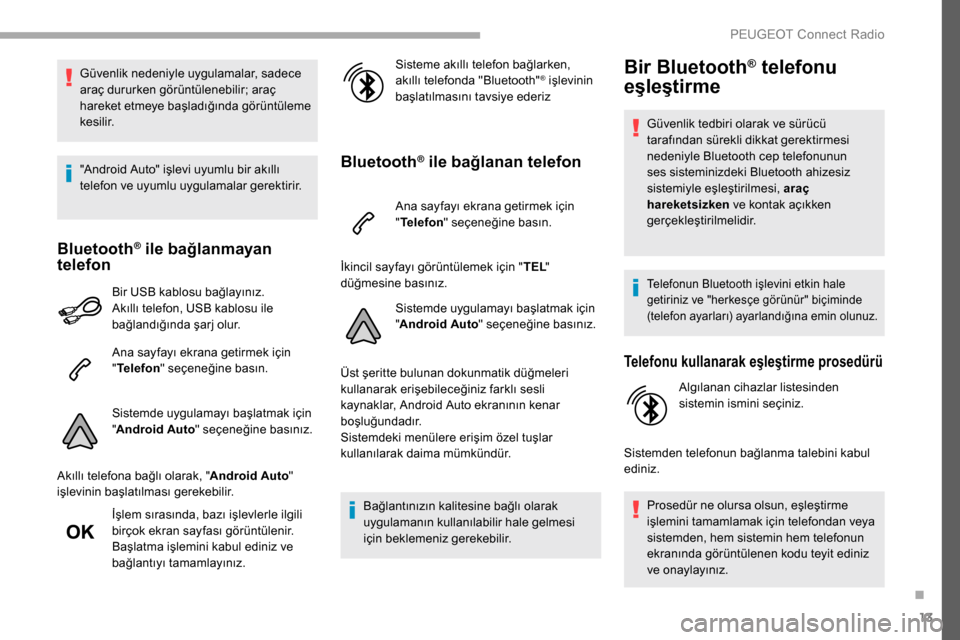 PEUGEOT Connect Radio

Güvenlik nedeniyle uygulamalar, sadece araç dururken görüntülenebilir; araç hareket etmeye başladığında görüntüleme kesilir.

"Android Auto" işlevi uyumlu bir akıllı telefon ve uyumlu uygulamalar gerektirir.

Bluetooth® ile bağlanmayan telefon

Bir USB kablosu bağlayınız. Akıllı telefon, USB kablosu ile bağlandığında şarj olur.

Ana sayfayı ekrana getirmek için "Telefon" seçeneğine basın.

Sistemde uygulamayı başlatmak için "Android Auto" seçeneğine basınız.

Akıllı telefona bağlı olarak, "Android Auto" işlevinin başlatılması gerekebilir.

OK

İşlem sırasında, bazı işlevlerle ilgili birçok ekran sayfası görüntülenir. Başlatma işlemini kabul ediniz ve bağlantıyı tamamlayınız.

Sisteme akıllı telefon bağlarken, akıllı telefonda "Bluetooth"® işlevinin başlatılmasını tavsiye ederiz

Bluetooth® ile bağlanan telefon

Ana sayfayı ekrana getirmek için "Telefon" seçeneğine basın.

İkincil sayfayı görüntülemek için "TEL" düğmesine basınız.

Sistemde uygulamayı başlatmak için "Android Auto" seçeneğine basınız.

Üst şeritte bulunan dokunmatik düğmeleri kullanarak erişebileceğiniz farklı sesli kaynaklar, Android Auto ekranının kenar boşluğundadır.
Sistemdeki menülere erişim özel tuşlar kullanılarak daima mümkündür.

Bağlantınızın kalitesine bağlı olarak uygulamanın kullanılabilir hale gelmesi için beklemeniz gerekebilir.

Bir Bluetooth® telefonu eşleştirme

Güvenlik tedbiri olarak ve sürücü tarafından sürekli dikkat gerektirmesi nedeniyle Bluetooth cep telefonunun ses sisteminizdeki Bluetooth ahizesiz sistemiyle eşleştirilmesi, araç hareketsizken ve kontak açıkken gerçekleştirilmelidir.

Telefonun Bluetooth işlevini etkin hale getiriniz ve "herkesçe görünür" biçiminde (telefon ayarları) ayarlandığına emin olunuz.

Telefonu kullanarak eşleştirme prosedürü

Algılanan cihazlar listesinden sistemin ismini seçiniz.

Sistemden telefonun bağlanma talebini kabul ediniz.

Prosedür ne olursa olsun, eşleştirme işlemini tamamlamak için telefondan veya sistemden, hem sistemin hem telefonun ekranında görüntülenen kodu teyit ediniz ve onaylayınız.

13